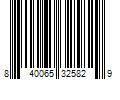 8 40065 32582 9